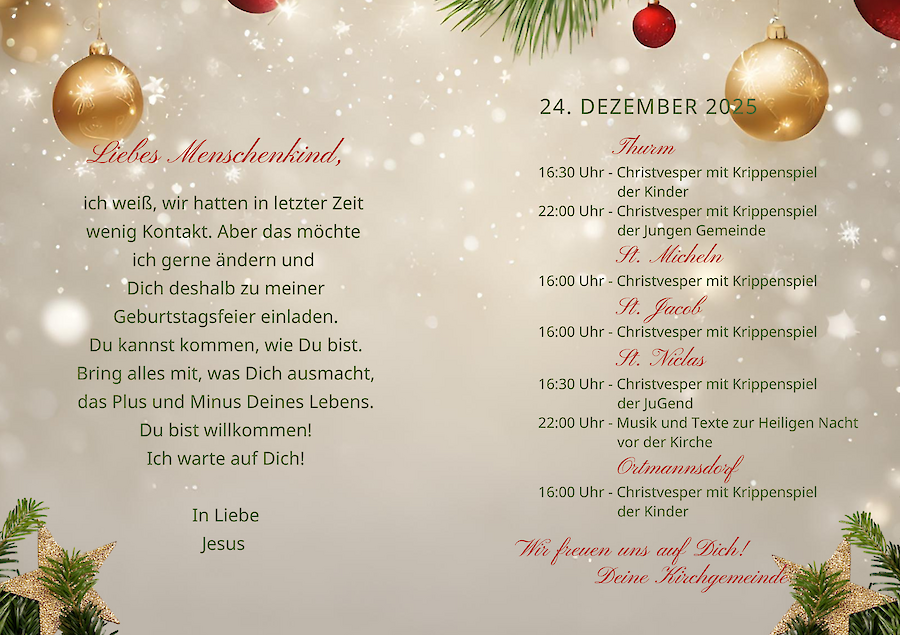 Liebes Menschenkind,

ich weiß, wir hatten in letzter Zeit wenig Kontakt. Aber das möchte ich gerne ändern und Dich deshalb zu meiner Geburtstagsfeier einladen. Du kannst kommen, wie Du bist. Bring alles mit, was Dich ausmacht, das Plus und Minus Deines Lebens. Du bist willkommen! Ich warte auf Dich!

In Liebe
Jesus

24. DEZEMBER 2025

Thurm

16:30 Uhr - Christvesper mit Krippenspiel der Kinder
22:00 Uhr - Christvesper mit Krippenspiel der Jungen Gemeinde

St. Micheln

16:00 Uhr - Christvesper mit Krippenspiel

St. Jacob

16:00 Uhr - Christvesper mit Krippenspiel

St. Niclas

16:30 Uhr - Christvesper mit Krippenspiel der JuGend
22:00 Uhr - Musik und Texte zur Heiligen Nacht vor der Kirche

Ortmannsdorf

16:00 Uhr - Christvesper mit Krippenspiel der Kinder

Wir freuen uns auf Dich!
Deine Kirchgemeinde